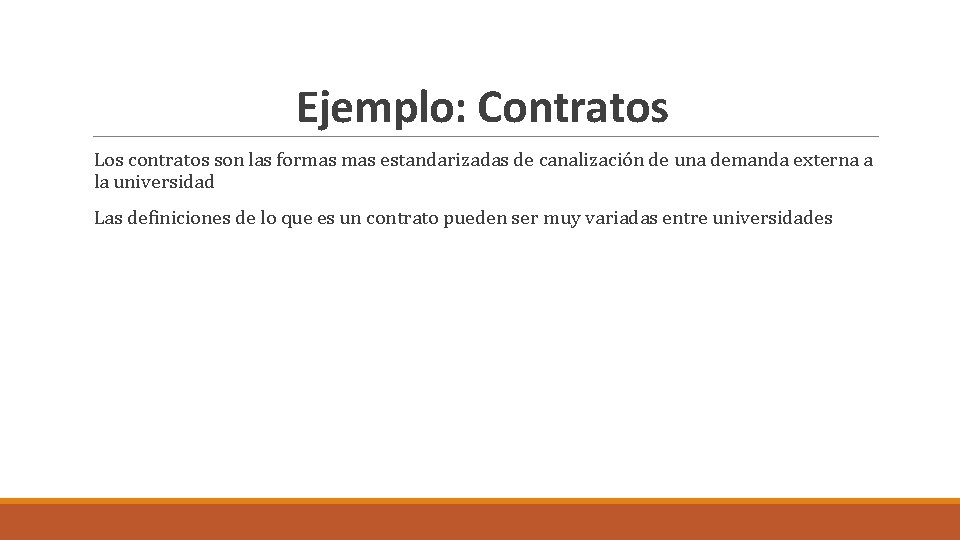 Ejemplo: Contratos

Los contratos son las formas mas estandarizadas de canalización de una demanda externa a la universidad

Las definiciones de lo que es un contrato pueden ser muy variadas entre universidades